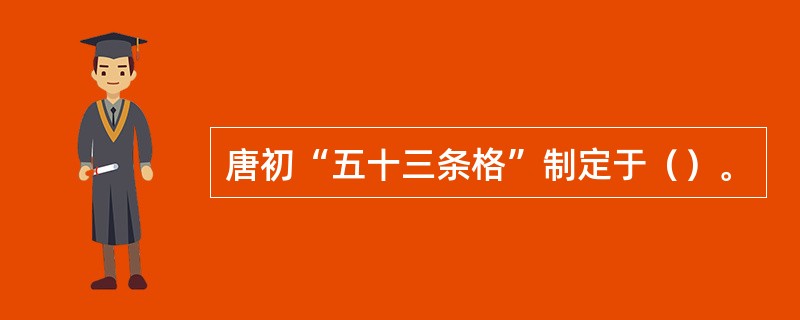 唐初“五十三条格”制定于（）。